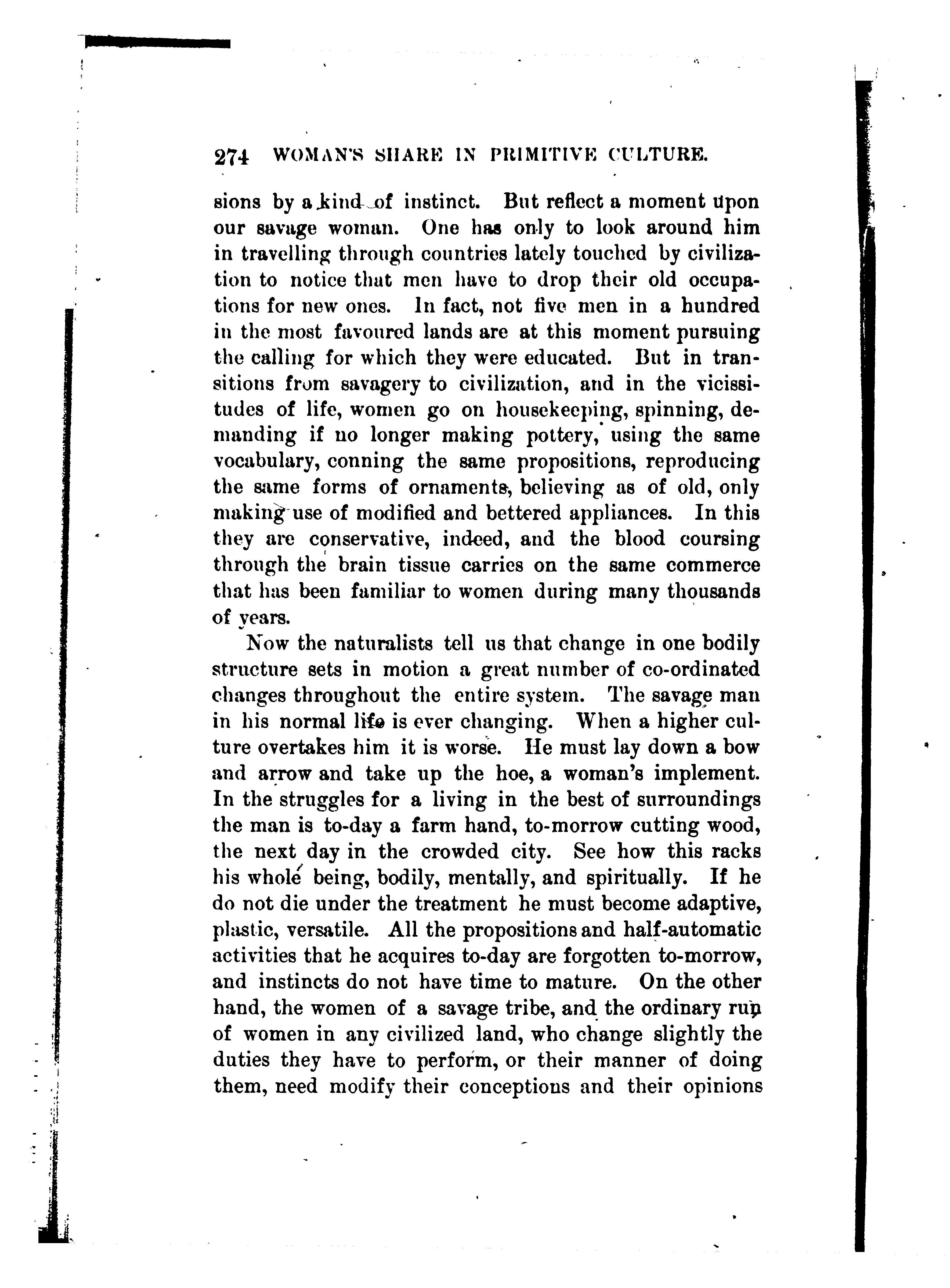 274 WOMAN'S SHARE IN PRIMITIVE CULTURE.

sions by a kind of instinct. But reflect a moment upon our savage woman. One has only to look around him in travelling through countries lately touched by civilization to notice that men have to drop their old occupations for new ones. In fact, not five men in a hundred in the most favoured lands are at this moment pursuing the calling for which they were educated. But in transitions from savagery to civilization, and in the vicissitudes of life, women go on housekeeping, spinning, demanding if no longer making pottery, using the same vocabulary, conning the same propositions, reproducing the same forms of ornaments, believing as of old, only making use of modified and bettered appliances. In this they are conservative, indeed, and the blood coursing through the brain tissue carries on the same commerce that has been familiar to women during many thousands of years.

Now the naturalists tell us that change in one bodily structure sets in motion a great number of co-ordinated changes throughout the entire system. The savage man in his normal life is ever changing. When a higher culture overtakes him it is worse. He must lay down a bow and arrow and take up the hoe, a woman's implement. In the struggles for a living in the best of surroundings the man is to-day a farm hand, to-morrow cutting wood, the next day in the crowded city. See how this racks his whole being, bodily, mentally, and spiritually. If he do not die under the treatment he must become adaptive, plastic, versatile. All the propositions and half-automatic activities that he acquires to-day are forgotten to-morrow, and instincts do not have time to mature. On the other hand, the women of a savage tribe, and the ordinary run of women in any civilized land, who change slightly the duties they have to perform, or their manner of doing them, need modify their conceptions and their opinions